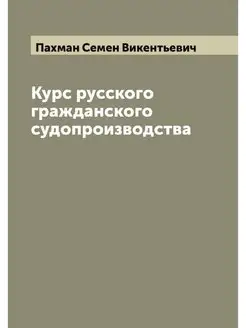 Пахман Семен Викентьевич

Курс русского гражданского судопроизводства